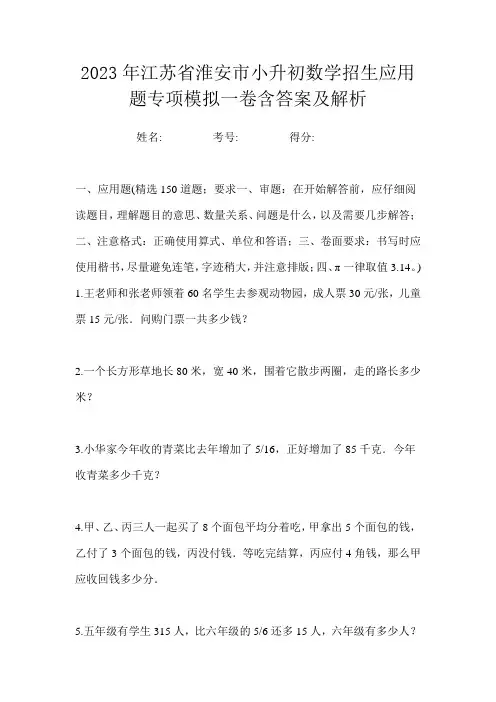 2023年江苏省淮安市小升初数学招生应用题专项模拟一卷含答案及解析

姓名:　　　考号:　　　得分:

一、应用题(精选150道题；要求一、审题：在开始解答前，应仔细阅读题目，理解题目的意思、数量关系、问题是什么，以及需要几步解答；二、注意格式：正确使用算式、单位和答语；三、卷面要求：书写时应使用楷书，尽量避免连笔，字迹稍大，并注意排版；四、π一律取值3.14。)

1.王老师和张老师领着60名学生去参观动物园，成人票30元/张，儿童票15元/张．问购门票一共多少钱？

2.一个长方形草地长80米，宽40米，围着它散步两圈，走的路长多少米？

3.小华家今年收的青菜比去年增加了5/16，正好增加了85千克．今年收青菜多少千克？

4.甲、乙、丙三人一起买了8个面包平均分着吃，甲拿出5个面包的钱，乙付了3个面包的钱，丙没付钱．等吃完结算，丙应付4角钱，那么甲应收回钱多少分．

5.五年级有学生315人，比六年级的5/6还多15人，六年级有多少人？